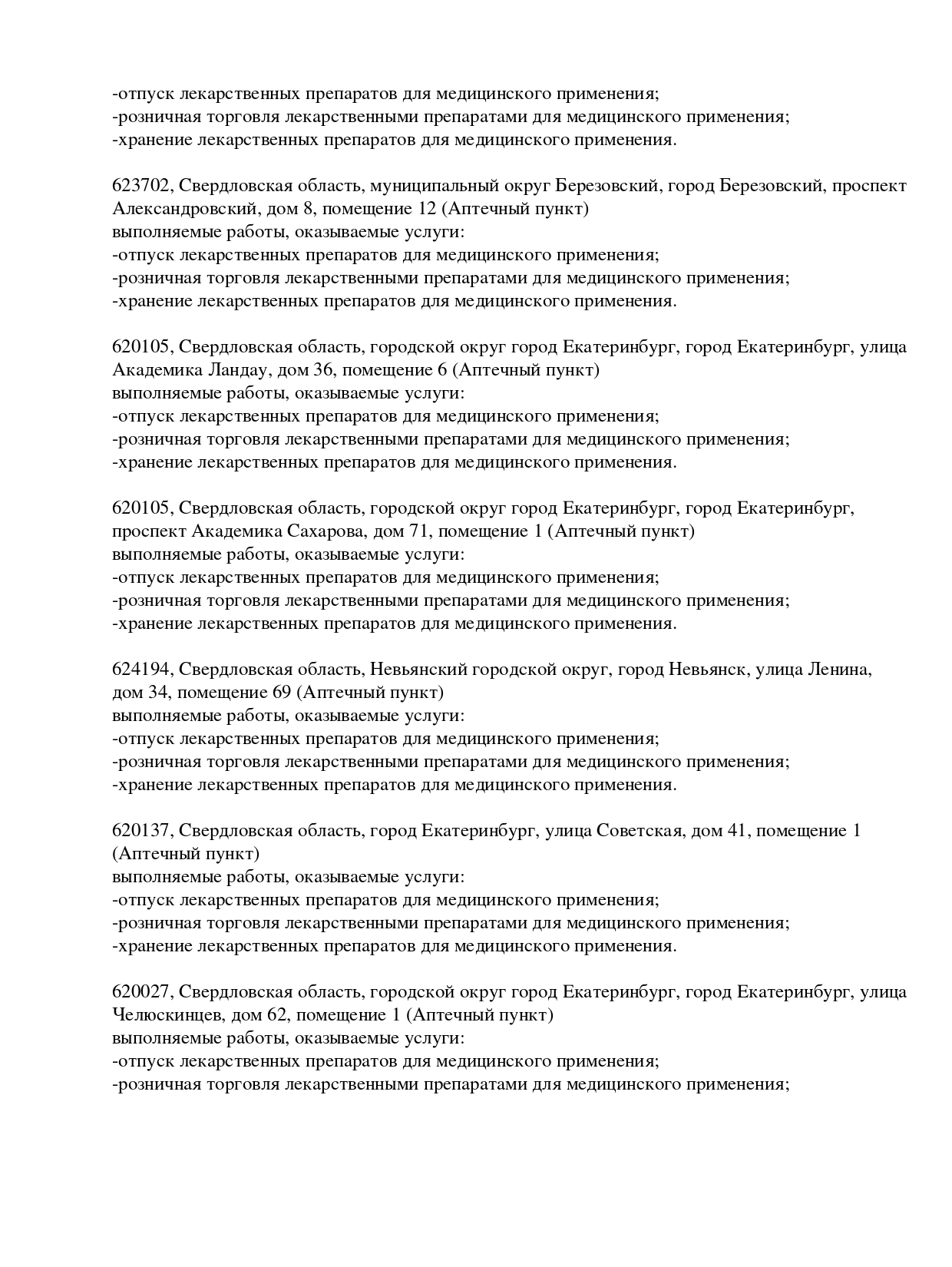 -отпуск лекарственных препаратов для медицинского применения;
-розничная торговля лекарственными препаратами для медицинского применения;
-хранение лекарственных препаратов для медицинского применения.

623702, Свердловская область, муниципальный округ Березовский, город Березовский, проспект Александровский, дом 8, помещение 12 (Аптечный пункт)
выполняемые работы, оказываемые услуги:
-отпуск лекарственных препаратов для медицинского применения;
-розничная торговля лекарственными препаратами для медицинского применения;
-хранение лекарственных препаратов для медицинского применения.

620105, Свердловская область, городской округ город Екатеринбург, город Екатеринбург, улица Академика Ландау, дом 36, помещение 6 (Аптечный пункт)
выполняемые работы, оказываемые услуги:
-отпуск лекарственных препаратов для медицинского применения;
-розничная торговля лекарственными препаратами для медицинского применения;
-хранение лекарственных препаратов для медицинского применения.

620105, Свердловская область, городской округ город Екатеринбург, город Екатеринбург, проспект Академика Сахарова, дом 71, помещение 1 (Аптечный пункт)
выполняемые работы, оказываемые услуги:
-отпуск лекарственных препаратов для медицинского применения;
-розничная торговля лекарственными препаратами для медицинского применения;
-хранение лекарственных препаратов для медицинского применения.

624194, Свердловская область, Невьянский городской округ, город Невьянск, улица Ленина, дом 34, помещение 69 (Аптечный пункт)
выполняемые работы, оказываемые услуги:
-отпуск лекарственных препаратов для медицинского применения;
-розничная торговля лекарственными препаратами для медицинского применения;
-хранение лекарственных препаратов для медицинского применения.

620137, Свердловская область, город Екатеринбург, улица Советская, дом 41, помещение 1 (Аптечный пункт)
выполняемые работы, оказываемые услуги:
-отпуск лекарственных препаратов для медицинского применения;
-розничная торговля лекарственными препаратами для медицинского применения;
-хранение лекарственных препаратов для медицинского применения.

620027, Свердловская область, городской округ город Екатеринбург, город Екатеринбург, улица Челюскинцев, дом 62, помещение 1 (Аптечный пункт)
выполняемые работы, оказываемые услуги:
-отпуск лекарственных препаратов для медицинского применения;
-розничная торговля лекарственными препаратами для медицинского применения;